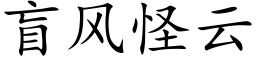 盲风怪云